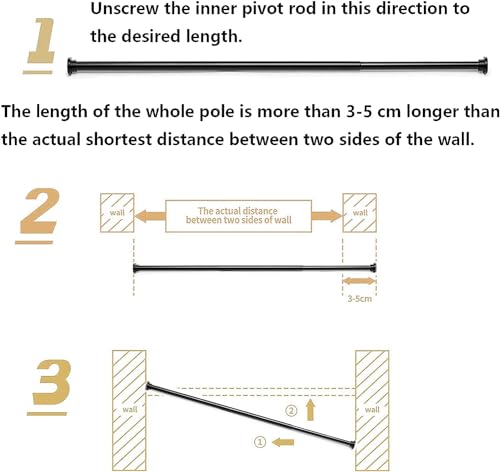 1

Unscrew the inner pivot rod in this direction to the desired length.

The length of the whole pole is more than 3-5 cm longer than the actual shortest distance between two sides of the wall.

2

wall

The actual distance between two sides of wall

wall

3-5cm

3

wall

② 

① 

wall